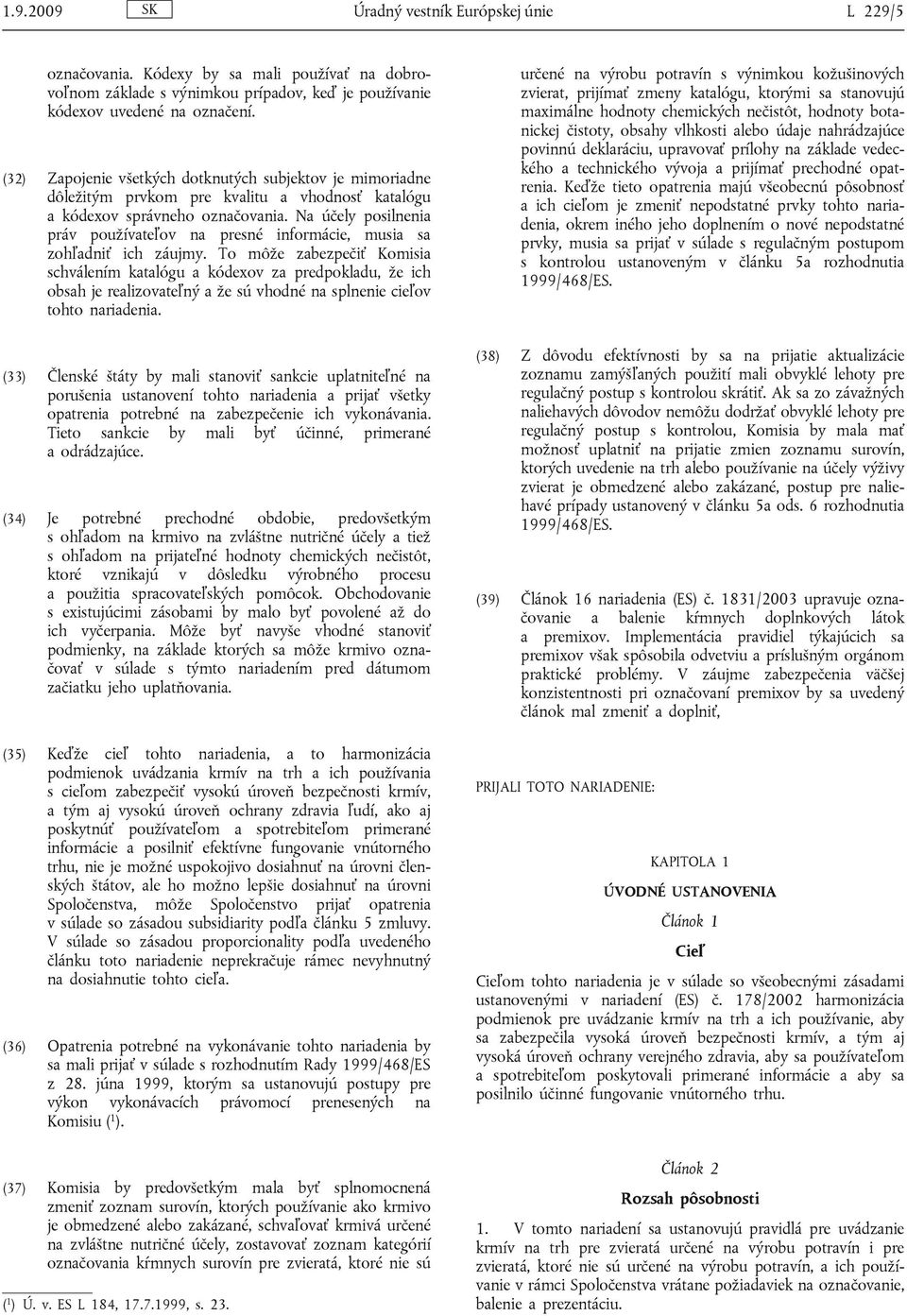 1.9.2009 SK Úradný vestník Európskej únie L 229/5

označovania. Kódexy by sa mali používať na dobrovoľnom základe s výnimkou prípadov, keď je používanie kódexov uvedené na označení.

(32) Zapojenie všetkých dotknutých subjektov je mimoriadne dôležitým prvkom pre kvalitu a vhodnosť katalógu a kódexov správneho označovania. Na účely posilnenia práv používateľov na presné informácie, musia sa zohľadniť ich záujmy. To môže zabezpečiť Komisia schválením katalógu a kódexov za predpokladu, že ich obsah je realizovateľný a že sú vhodné na splnenie cieľov tohto nariadenia.

(33) Členské štáty by mali stanoviť sankcie uplatniteľné na porušenia ustanovení tohto nariadenia a prijať všetky opatrenia potrebné na zabezpečenie ich vykonávania. Tieto sankcie by mali byť účinné, primerané a odrádzajúce.

(34) Je potrebné prechodné obdobie, predovšetkým s ohľadom na krmivo na zvláštne nutričné účely a tiež s ohľadom na prijateľné hodnoty chemických nečistôt, ktoré vznikajú v dôsledku výrobného procesu a použitia spracovateľských pomôcok. Obchodovanie s existujúcimi zásobami by malo byť povolené až do ich vyčerpania. Môže byť navyše vhodné stanoviť podmienky, na základe ktorých sa môže krmivo označovať v súlade s týmto nariadením pred dátumom začiatku jeho uplatňovania.

(35) Keďže cieľ tohto nariadenia, a to harmonizácia podmienok uvádzania krmív na trh a ich používania s cieľom zabezpečiť vysokú úroveň bezpečnosti krmív, a tým aj vysokú úroveň ochrany zdravia ľudí, ako aj poskytnúť používateľom a spotrebiteľom primerané informácie a posilniť efektívne fungovanie vnútorného trhu, nie je možné uspokojivo dosiahnuť na úrovni členských štátov, ale ho možno lepšie dosiahnuť na úrovni Spoločenstva, môže Spoločenstvo prijať opatrenia v súlade so zásadou subsidiarity podľa článku 5 zmluvy. V súlade so zásadou proporcionality podľa uvedeného článku toto nariadenie neprekračuje rámec nevyhnutný na dosiahnutie tohto cieľa.

(36) Opatrenia potrebné na vykonávanie tohto nariadenia by sa mali prijať v súlade s rozhodnutím Rady 1999/468/ES z 28. júna 1999, ktorým sa ustanovujú postupy pre výkon vykonávacích právomocí prenesených na Komisiu ($^1$).

(37) Komisia by predovšetkým mala byť splnomocnená zmeniť zoznam surovín, ktorých používanie ako krmivo je obmedzené alebo zakázané, schvaľovať krmivá určené na zvláštne nutričné účely, zostavovať zoznam kategórií označovania kŕmnych surovín pre zvieratá, ktoré nie sú

($^1$) Ú. v. ES L 184, 17.7.1999, s. 23.

určené na výrobu potravín s výnimkou kožušinových zvierat, prijímať zmeny katalógu, ktorými sa stanovujú maximálne hodnoty chemických nečistôt, hodnoty botanickej čistoty, obsahy vlhkosti alebo údaje nahrádzajúce povinnú deklaráciu, upravovať prílohy na základe vedeckého a technického vývoja a prijímať prechodné opatrenia. Keďže tieto opatrenia majú všeobecnú pôsobnosť a ich cieľom je zmeniť nepodstatné prvky tohto nariadenia, okrem iného jeho doplnením o nové nepodstatné prvky, musia sa prijať v súlade s regulačným postupom s kontrolou ustanoveným v článku 5a rozhodnutia 1999/468/ES.

(38) Z dôvodu efektívnosti by sa na prijatie aktualizácie zoznamu zamýšľaných použití mali obvyklé lehoty pre regulačný postup s kontrolou skrátiť. Ak sa zo závažných naliehavých dôvodov nemôžu dodržať obvyklé lehoty pre regulačný postup s kontrolou, Komisia by mala mať možnosť uplatniť na prijatie zmien zoznamu surovín, ktorých uvedenie na trh alebo používanie na účely výživy zvierat je obmedzené alebo zakázané, postup pre naliehavé prípady ustanovený v článku 5a ods. 6 rozhodnutia 1999/468/ES.

(39) Článok 16 nariadenia (ES) č. 1831/2003 upravuje označovanie a balenie kŕmnych doplnkových látok a premixov. Implementácia pravidiel týkajúcich sa premixov však spôsobila odvetviu a príslušným orgánom praktické problémy. V záujme zabezpečenia väčšej konzistentnosti pri označovaní premixov by sa uvedený článok mal zmeniť a doplniť,

PRIJALI TOTO NARIADENIE:

KAPITOLA 1

ÚVODNÉ USTANOVENIA

Článok 1

Cieľ

Cieľom tohto nariadenia je v súlade so všeobecnými zásadami ustanovenými v nariadení (ES) č. 178/2002 harmonizácia podmienok pre uvádzanie krmív na trh a ich používanie, aby sa zabezpečila vysoká úroveň bezpečnosti krmív, a tým aj vysoká úroveň ochrany verejného zdravia, aby sa používateľom a spotrebiteľom poskytovali primerané informácie a aby sa posilnilo účinné fungovanie vnútorného trhu.

Článok 2

Rozsah pôsobnosti

1. V tomto nariadení sa ustanovujú pravidlá pre uvádzanie krmív na trh pre zvieratá určené na výrobu potravín i pre zvieratá, ktoré nie sú určené na výrobu potravín, a ich používanie v rámci Spoločenstva vrátane požiadaviek na označovanie, balenie a prezentáciu.